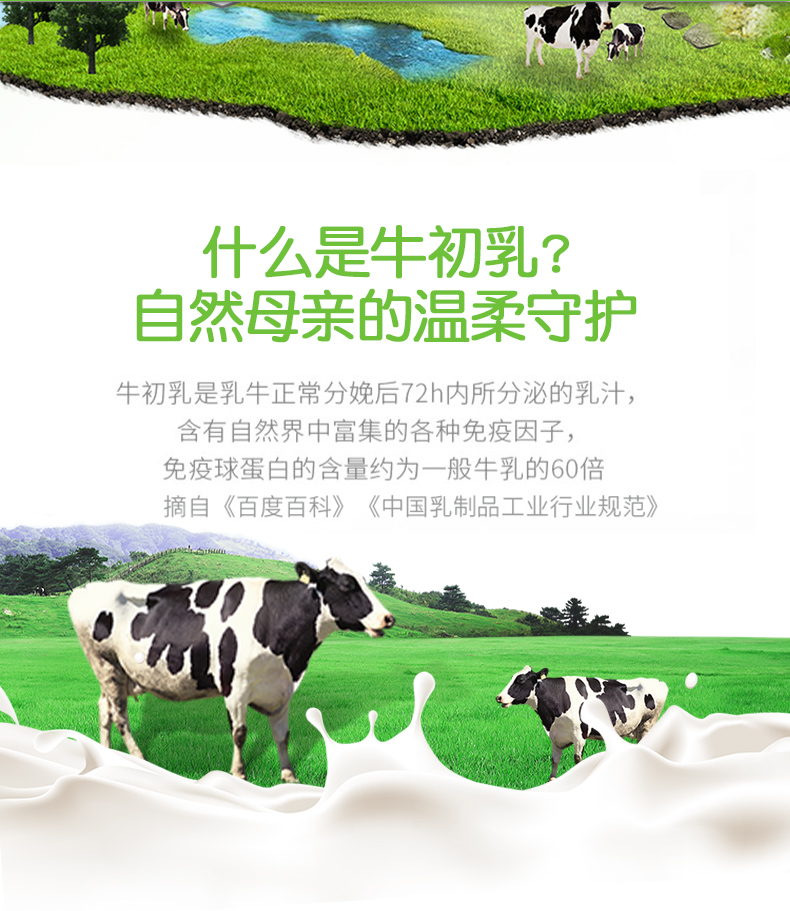 什么是牛初乳？
自然母亲的温柔守护

牛初乳是乳牛正常分娩后72h内所分泌的乳汁，
含有自然界中富集的各种免疫因子，
免疫球蛋白的含量约为一般牛乳的60倍
摘自《百度百科》《中国乳制品工业行业规范》